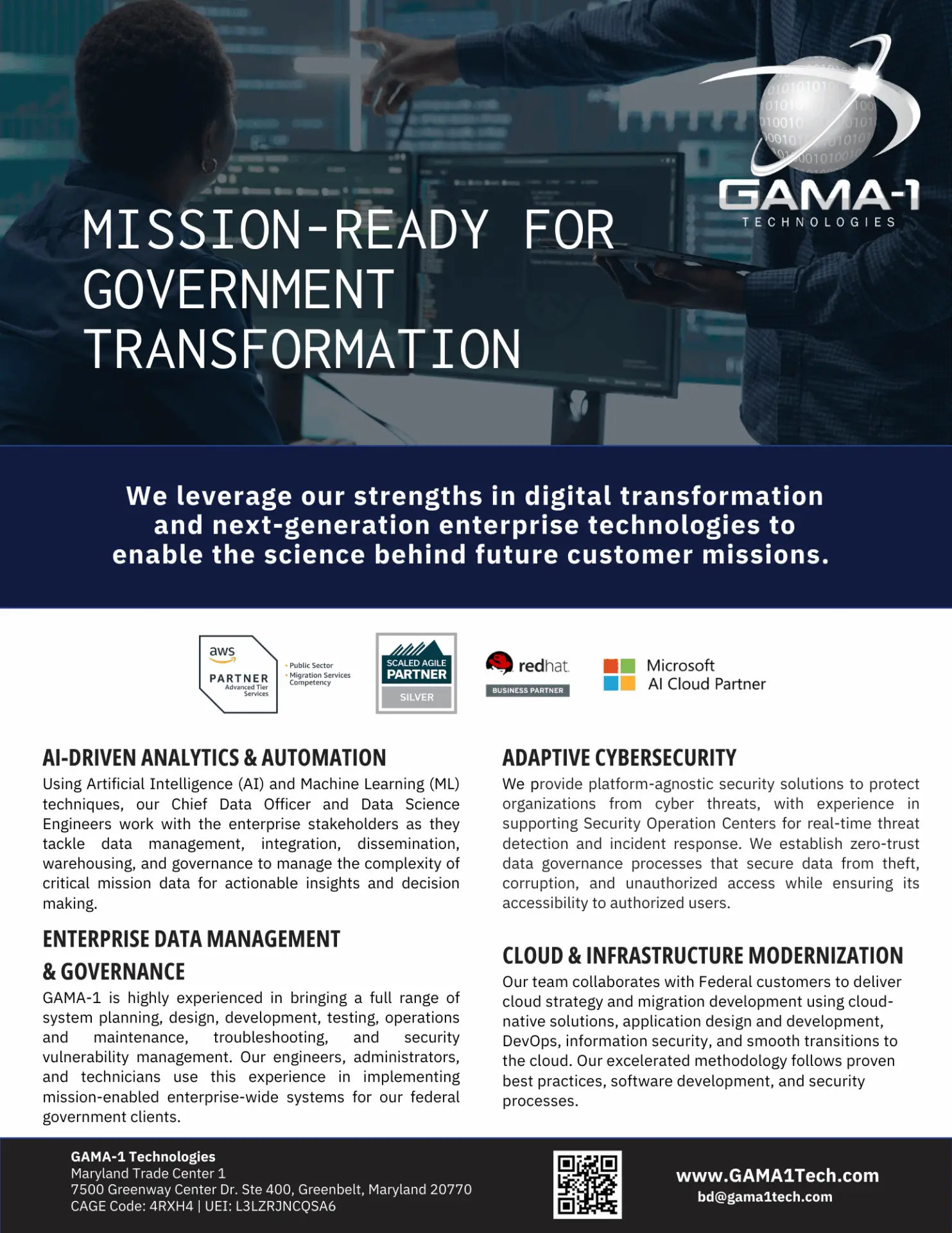 GAMA-1
TECHNOLOGIES

MISSION-READY FOR GOVERNMENT TRANSFORMATION

We leverage our strengths in digital transformation and next-generation enterprise technologies to enable the science behind future customer missions.

aws PARTNER Advanced Tier Services

Public Sector
Migration Services Competency

SCALED AGILE PARTNER SILVER

redhat BUSINESS PARTNER

Microsoft AI Cloud Partner

AI-DRIVEN ANALYTICS & AUTOMATION

Using Artificial Intelligence (AI) and Machine Learning (ML) techniques, our Chief Data Officer and Data Science Engineers work with the enterprise stakeholders as they tackle data management, integration, dissemination, warehousing, and governance to manage the complexity of critical mission data for actionable insights and decision making.

ENTERPRISE DATA MANAGEMENT & GOVERNANCE

GAMA-1 is highly experienced in bringing a full range of system planning, design, development, testing, operations and maintenance, troubleshooting, and security vulnerability management. Our engineers, administrators, and technicians use this experience in implementing mission-enabled enterprise-wide systems for our federal government clients.

ADAPTIVE CYBERSECURITY

We provide platform-agnostic security solutions to protect organizations from cyber threats, with experience in supporting Security Operation Centers for real-time threat detection and incident response. We establish zero-trust data governance processes that secure data from theft, corruption, and unauthorized access while ensuring its accessibility to authorized users.

CLOUD & INFRASTRUCTURE MODERNIZATION

Our team collaborates with Federal customers to deliver cloud strategy and migration development using cloud-native solutions, application design and development, DevOps, information security, and smooth transitions to the cloud. Our excelerated methodology follows proven best practices, software development, and security processes.

GAMA-1 Technologies
Maryland Trade Center 1
7500 Greenway Center Dr. Ste 400, Greenbelt, Maryland 20770
CAGE Code: 4RXH4 | UEI: L3LZRJNCQSA6

www.GAMA1Tech.com
bd@gama1tech.com